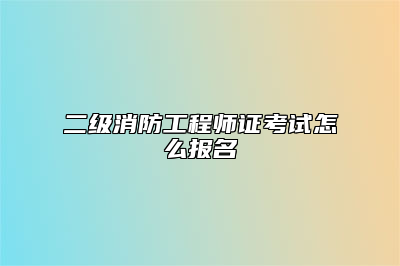 二级消防工程师证考试怎么报名